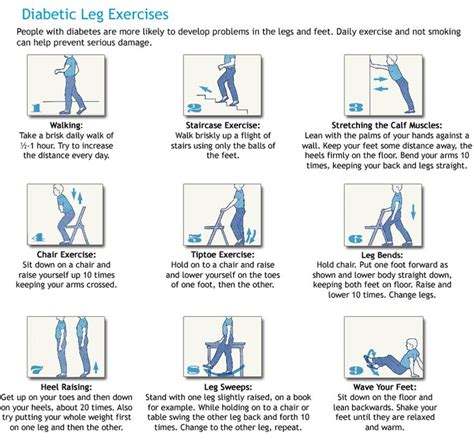 Diabetic Leg Exercises

People with diabetes are more likely to develop problems in the legs and feet. Daily exercise and not smoking can help prevent serious damage.

1

Walking:
Take a brisk daily walk of ½-1 hour. Try to increase the distance every day.

2

Staircase Exercise:
Walk briskly up a flight of stairs using only the balls of the feet.

3

Stretching the Calf Muscles:
Lean with the palms of your hands against a wall. Keep your feet some distance away, the heels firmly on the floor. Bend your arms 10 times, keeping your back and legs straight.

4

Chair Exercise:
Sit down on a chair and raise yourself up 10 times keeping your arms crossed.

5

Tiptoe Exercise:
Hold on to a chair and raise and lower yourself on the toes of one foot, then the other.

6

Leg Bends:
Hold chair. Put one foot forward as shown and lower body straight down, keeping both feet on floor. Raise and lower 10 times. Change legs.

7

Heel Raising:
Get up on your toes and then down on your heels, about 20 times. Also try putting your whole weight first on one leg and then the other.

8

Leg Sweeps:
Stand with one leg slightly raised, on a book for example. While holding on to a chair or table swing the other leg back and forth 10 times. Change to the other leg, repeat.

9

Wave Your Feet:
Sit down on the floor and lean backwards. Shake your feet until they are relaxed and warm.